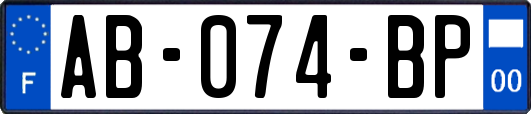 F
AB-074-BP
00